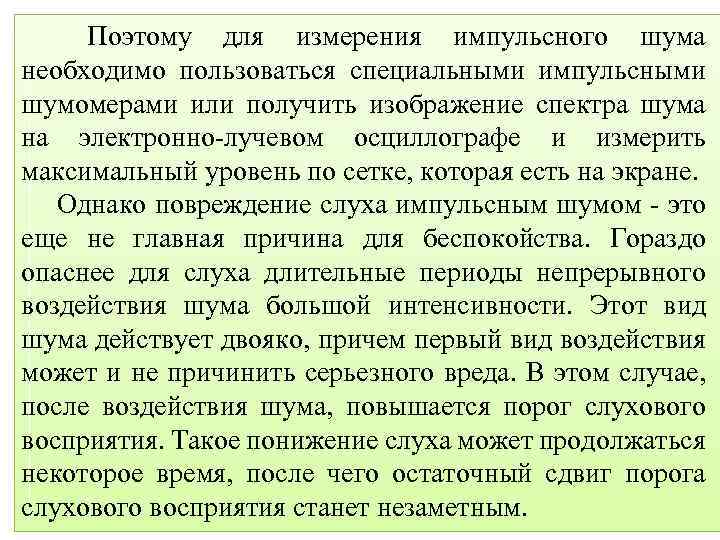 Поэтому для измерения импульсного шума необходимо пользоваться специальными импульсными шумомерами или получить изображение спектра шума на электронно-лучевом осциллографе и измерить максимальный уровень по сетке, которая есть на экране.

Однако повреждение слуха импульсным шумом - это еще не главная причина для беспокойства. Гораздо опаснее для слуха длительные периоды непрерывного воздействия шума большой интенсивности. Этот вид шума действует двояко, причем первый вид воздействия может и не причинить серьезного вреда. В этом случае, после воздействия шума, повышается порог слухового восприятия. Такое понижение слуха может продолжаться некоторое время, после чего остаточный сдвиг порога слухового восприятия станет незаметным.